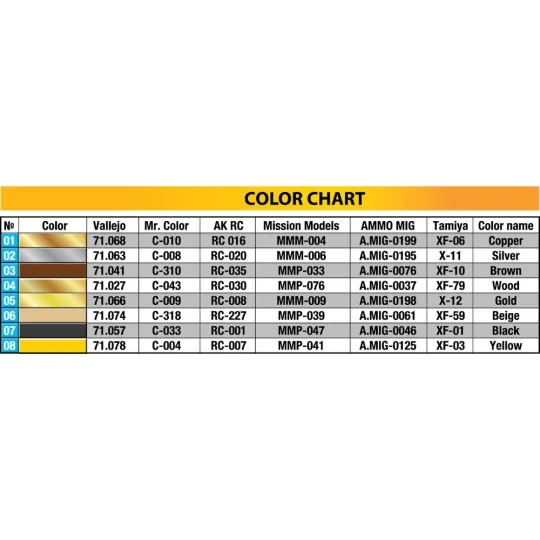 COLOR CHART

| № | Color | Vallejo | Mr. Color | AK RC | Mission Models | AMMO MIG | Tamiya | Color name |
|---|---|---|---|---|---|---|---|---|
| 01 | | 71.068 | C-010 | RC 016 | MMM-004 | A.MIG-0199 | XF-06 | Copper |
| 02 | | 71.063 | C-008 | RC-020 | MMM-006 | A.MIG-0195 | X-11 | Silver |
| 03 | | 71.041 | C-310 | RC-035 | MMP-033 | A.MIG-0076 | XF-10 | Brown |
| 04 | | 71.027 | C-043 | RC-030 | MMP-076 | A.MIG-0037 | XF-79 | Wood |
| 05 | | 71.066 | C-009 | RC-008 | MMM-009 | A.MIG-0198 | X-12 | Gold |
| 06 | | 71.074 | C-318 | RC-227 | MMP-039 | A.MIG-0061 | XF-59 | Beige |
| 07 | | 71.057 | C-033 | RC-001 | MMP-047 | A.MIG-0046 | XF-01 | Black |
| 08 | | 71.078 | C-004 | RC-007 | MMP-041 | A.MIG-0125 | XF-03 | Yellow |